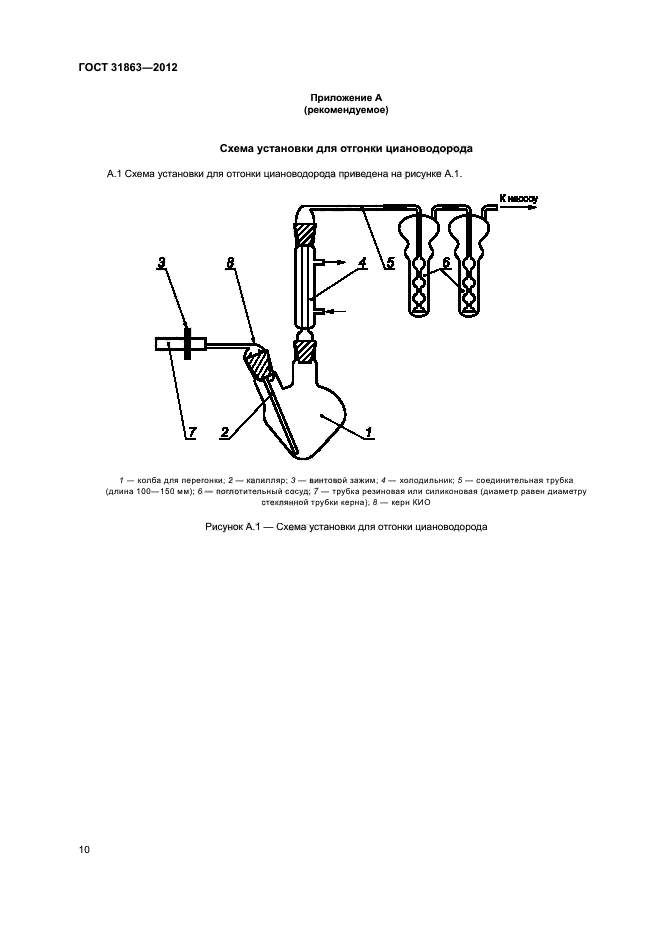 ГОСТ 31863—2012

Приложение А
(рекомендуемое)

Схема установки для отгонки циановодорода

А.1 Схема установки для отгонки циановодорода приведена на рисунке А.1.

К насосу

3

8

4

5

6

7

2

1

1 — колба для перегонки; 2 — капилляр; 3 — винтовой зажим; 4 — холодильник; 5 — соединительная трубка (длина 100—150 мм); 6 — поглотительный сосуд; 7 — трубка резиновая или силиконовая (диаметр равен диаметру стеклянной трубки керна); 8 — керн КИО

Рисунок А.1 — Схема установки для отгонки циановодорода

10